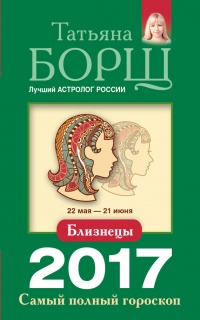 Татьяна
БОРЩ
Лучший АСТРОЛОГ РОССИИ

22 мая — 21 июня

Близнецы

2017

Самый полный гороскоп